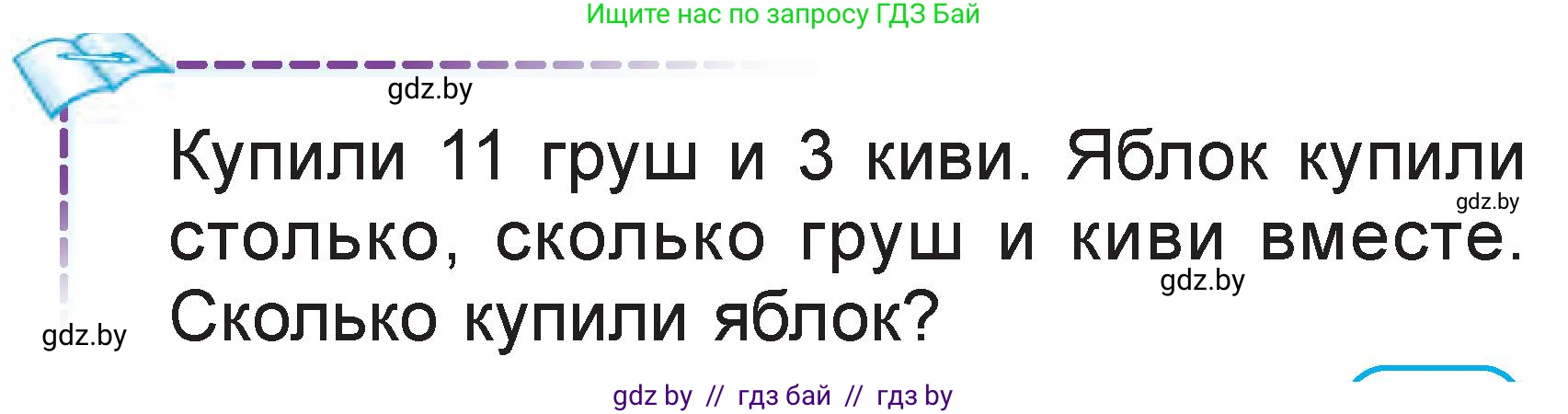 Ищите нас по запросу ГДЗ Бай

gdz.by

Купили 11 груш и 3 киви. Яблок купили столько, сколько груш и киви вместе. Сколько купили яблок?

gdz.by

gdz.by

gdz.by

gdz by // гдз бай // гдз by